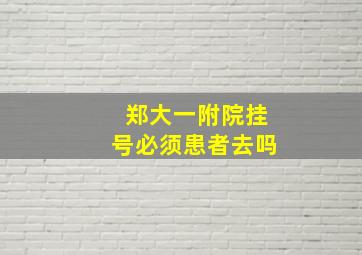 郑大一附院挂号必须患者去吗